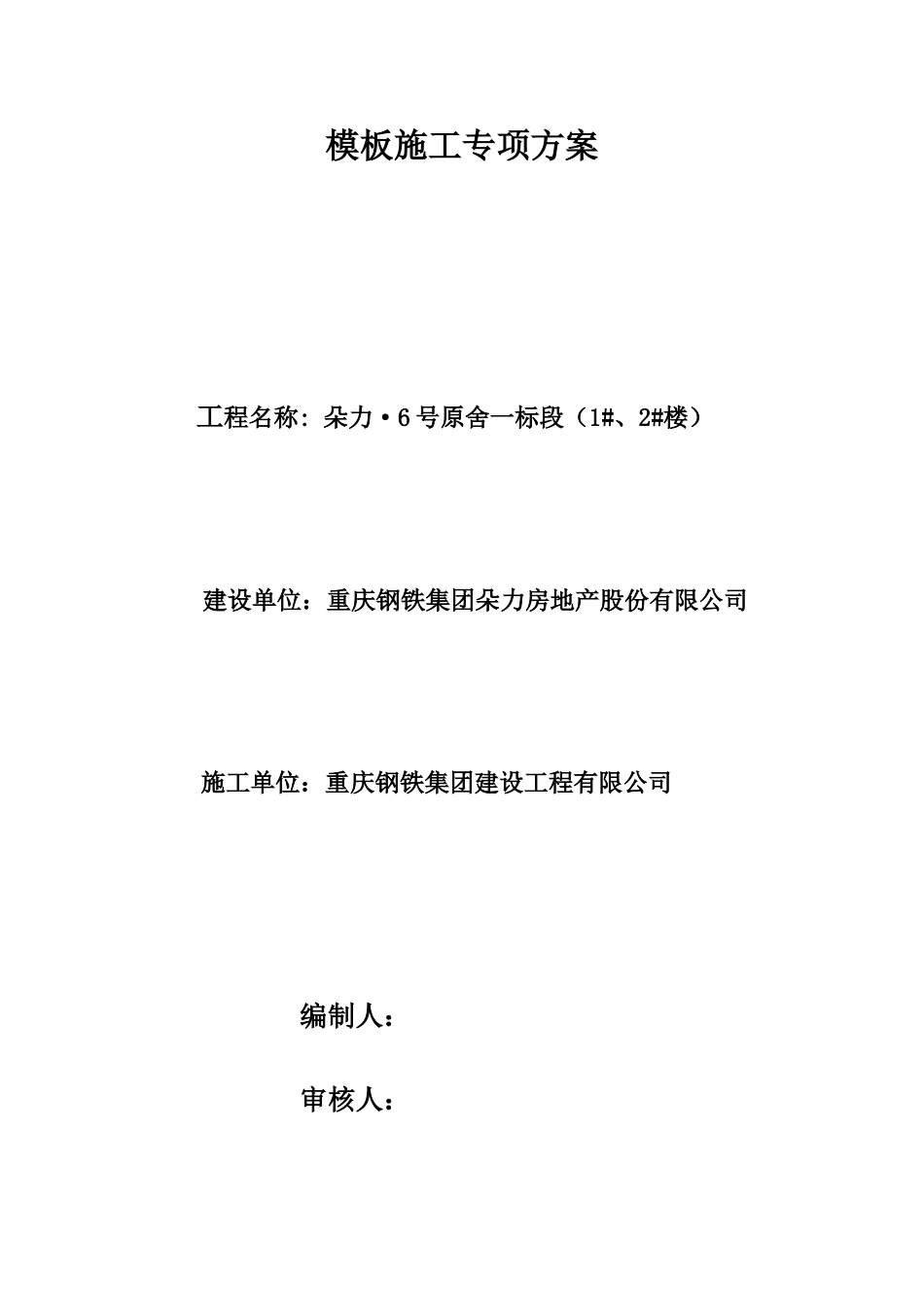 模板施工专项方案

工程名称：朵力·6号原舍一标段（1#、2#楼）

建设单位：重庆钢铁集团朵力房地产股份有限公司

施工单位：重庆钢铁集团建设工程有限公司

编制人：

审核人：